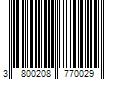 3 800208 770029